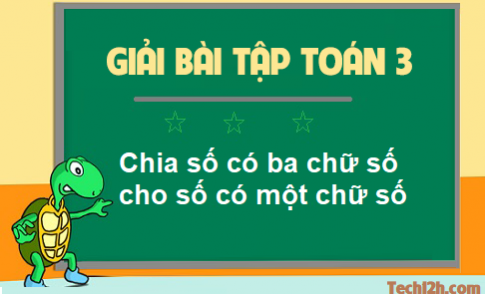 GIẢI BÀI TẬP TOÁN 3

Chia số có ba chữ số cho số có một chữ số

Tech12h.com